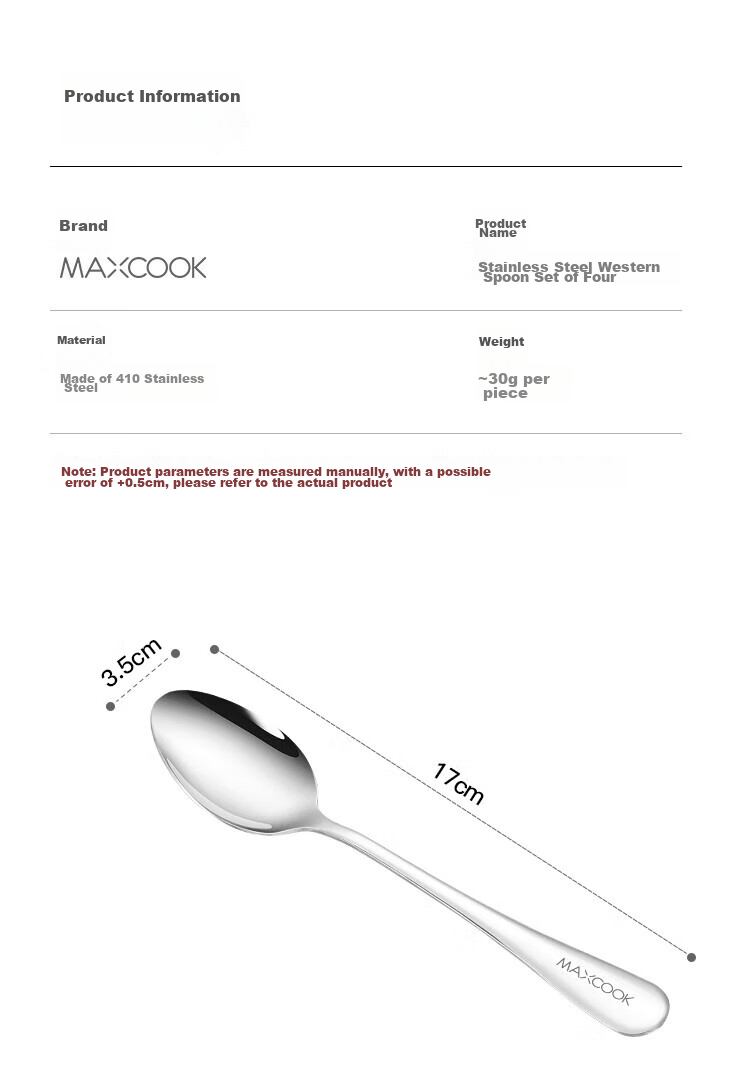 Product Information

Brand

MAXCOOK

Product Name

Stainless Steel Western Spoon Set of Four

Material

Made of 410 Stainless Steel

Weight

~30g per piece

Note: Product parameters are measured manually, with a possible error of +0.5cm, please refer to the actual product

3.5cm

17cm

MAXCOOK